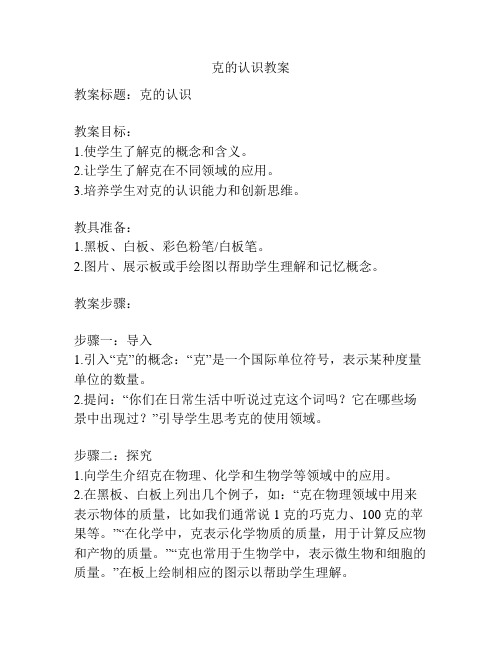 克的认识教案

教案标题：克的认识

教案目标：
1.使学生了解克的概念和含义。
2.让学生了解克在不同领域的应用。
3.培养学生对克的认识能力和创新思维。

教具准备：
1.黑板、白板、彩色粉笔/白板笔。
2.图片、展示板或手绘图以帮助学生理解和记忆概念。

教案步骤：

步骤一：导入
1.引入“克”的概念：“克”是一个国际单位符号，表示某种度量单位的数量。
2.提问：“你们在日常生活中听说过克这个词吗？它在哪些场景中出现过？”引导学生思考克的使用领域。

步骤二：探究
1.向学生介绍克在物理、化学和生物学等领域中的应用。
2.在黑板、白板上列出几个例子，如：“克在物理领域中用来表示物体的质量，比如我们通常说 1 克的巧克力、100 克的苹果等。”“在化学中，克表示化学物质的质量，用于计算反应物和产物的质量。”“克也常用于生物学中，表示微生物和细胞的质量。”在板上绘制相应的图示以帮助学生理解。